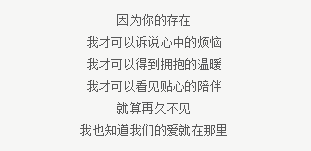 因为你的存在
我才可以诉说心中的烦恼
我才可以得到拥抱的温暖
我才可以看见贴心的陪伴
就算再久不见
我也知道我们的爱就在那里